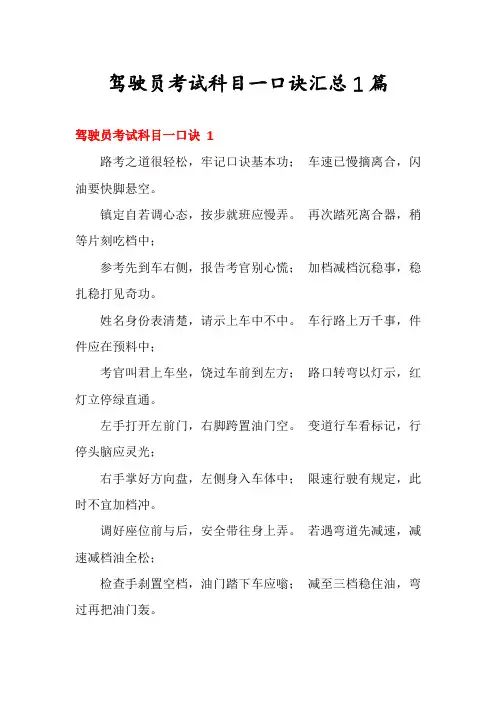 驾驶员考试科目一口诀汇总1篇

驾驶员考试科目一口诀 1

路考之道很轻松，牢记口诀基本功； 车速已慢摘离合，闪油要快脚悬空。

镇定自若调心态，按步就班应慢弄。 再次踏死离合器，稍等片刻吃档中；

参考先到车右侧，报告考官别心慌； 加档减档沉稳事，稳扎稳打见奇功。

姓名身份表清楚，请示上车中不中。 车行路上万千事，件件应在预料中；

考官叫君上车坐，饶过车前到左方； 路口转弯以灯示，红灯立停绿直通。

左手打开左前门，右脚跨置油门空。 变道行车看标记，行停头脑应灵光；

右手掌好方向盘，左侧身入车体中； 限速行驶有规定，此时不宜加档冲。

调好座位前与后，安全带往身上弄。 若遇弯道先减速，减速减档油全松；

检查手刹置空档，油门踏下车应嗡； 减至三档稳住油，弯过再把油门轰。